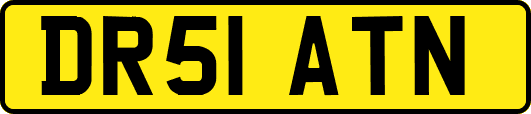 DR51 ATN